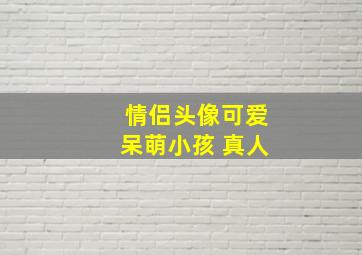 情侣头像可爱
呆萌小孩 真人